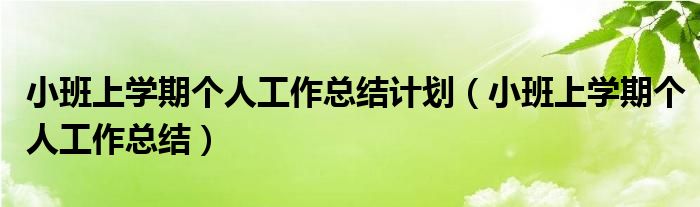 小班上学期个人工作总结计划（小班上学期个人工作总结）